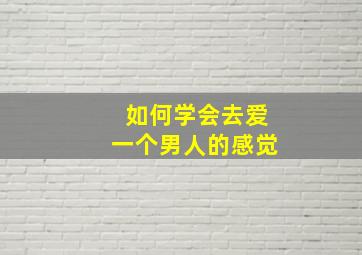 如何学会去爱
一个男人的感觉